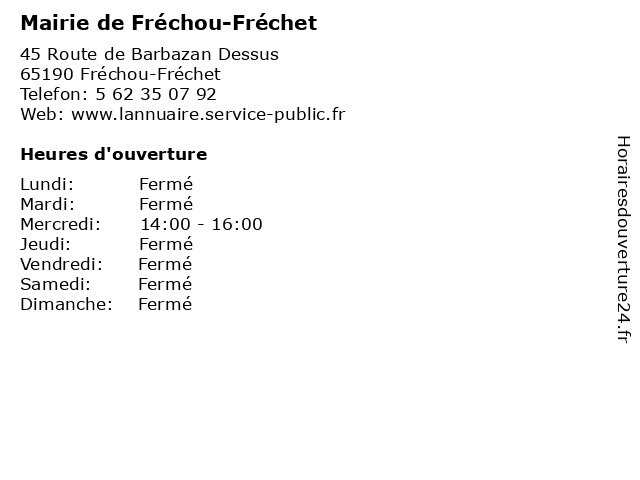 Mairie de Fréchou-Fréchet

45 Route de Barbazan Dessus
65190 Fréchou-Fréchet
Telefon: 5 62 35 07 92
Web: www.lannuaire.service-public.fr

Heures d'ouverture

Lundi: Fermé
Mardi: Fermé
Mercredi: 14:00 - 16:00
Jeudi: Fermé
Vendredi: Fermé
Samedi: Fermé
Dimanche: Fermé

Horairesdouverture24.fr